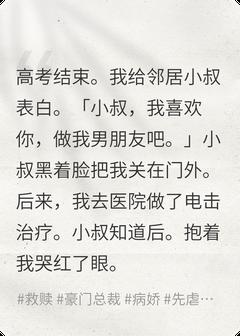 高考结束。我给邻居小叔表白。「小叔，我喜欢你，做我男朋友吧。」小叔黑着脸把我关在门外。后来，我去医院做了电击治疗。小叔知道后。抱着我哭红了眼。

#救赎 #豪门总裁 #病娇 #先虐…